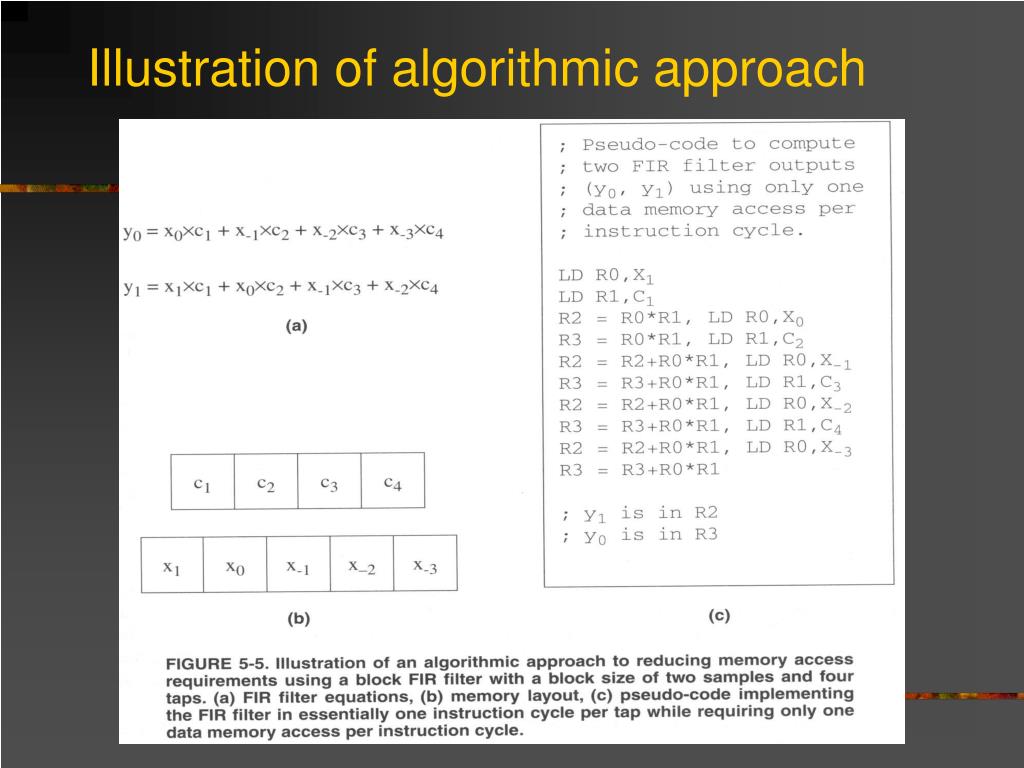 Illustration of algorithmic approach

$y_0 = x_0 \times c_1 + x_{-1} \times c_2 + x_{-2} \times c_3 + x_{-3} \times c_4$

$y_1 = x_1 \times c_1 + x_0 \times c_2 + x_{-1} \times c_3 + x_{-2} \times c_4$

(a)

| $c_1$ | $c_2$ | $c_3$ | $c_4$ |
|---|---|---|---|

| $x_1$ | $x_0$ | $x_{-1}$ | $x_{-2}$ | $x_{-3}$ |
|---|---|---|---|---|

(b)

; Pseudo-code to compute
; two FIR filter outputs
; ($y_0$, $y_1$) using only one
; data memory access per
; instruction cycle.

LD R0,$X_1$
LD R1,$C_1$
R2 = R0*R1, LD R0,$X_0$
R3 = R0*R1, LD R1,$C_2$
R2 = R2+R0*R1, LD R0,$X_{-1}$
R3 = R3+R0*R1, LD R1,$C_3$
R2 = R2+R0*R1, LD R0,$X_{-2}$
R3 = R3+R0*R1, LD R1,$C_4$
R2 = R2+R0*R1, LD R0,$X_{-3}$
R3 = R3+R0*R1

; $y_1$ is in R2
; $y_0$ is in R3

(c)

FIGURE 5-5. Illustration of an algorithmic approach to reducing memory access requirements using a block FIR filter with a block size of two samples and four taps. (a) FIR filter equations, (b) memory layout, (c) pseudo-code implementing the FIR filter in essentially one instruction cycle per tap while requiring only one data memory access per instruction cycle.